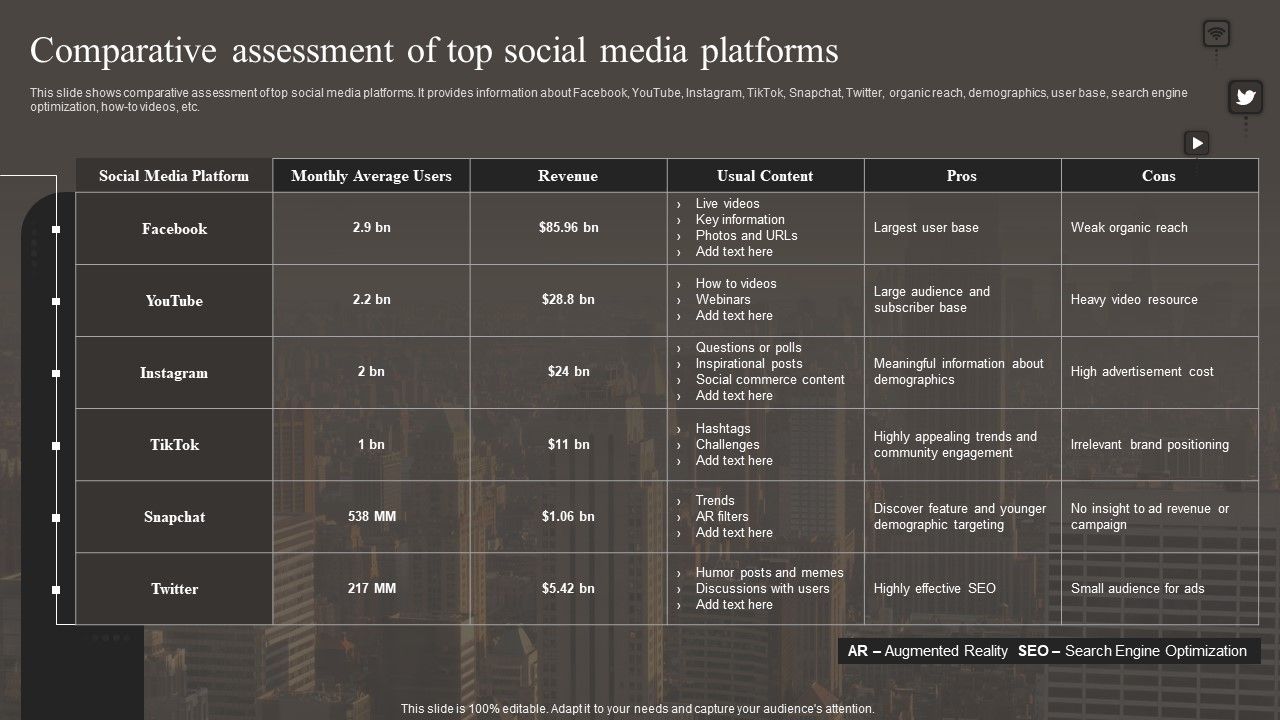 Comparative assessment of top social media platforms

This slide shows comparative assessment of top social media platforms. It provides information about Facebook, YouTube, Instagram, TikTok, Snapchat, Twitter, organic reach, demographics, user base, search engine optimization, how-to videos, etc.

| Social Media Platform | Monthly Average Users | Revenue | Usual Content | Pros | Cons |
|---|---|---|---|---|---|
| Facebook | 2.9 bn | \$85.96 bn | › Live videos › Key information › Photos and URLs › Add text here | Largest user base | Weak organic reach |
| YouTube | 2.2 bn | \$28.8 bn | › How to videos › Webinars › Add text here | Large audience and subscriber base | Heavy video resource |
| Instagram | 2 bn | \$24 bn | › Questions or polls › Inspirational posts › Social commerce content › Add text here | Meaningful information about demographics | High advertisement cost |
| TikTok | 1 bn | \$11 bn | › Hashtags › Challenges › Add text here | Highly appealing trends and community engagement | Irrelevant brand positioning |
| Snapchat | 538 MM | \$1.06 bn | › Trends › AR filters › Add text here | Discover feature and younger demographic targeting | No insight to ad revenue or campaign |
| Twitter | 217 MM | \$5.42 bn | › Humor posts and memes › Discussions with users › Add text here | Highly effective SEO | Small audience for ads |

AR – Augmented Reality SEO – Search Engine Optimization

This slide is 100% editable. Adapt it to your needs and capture your audience's attention.